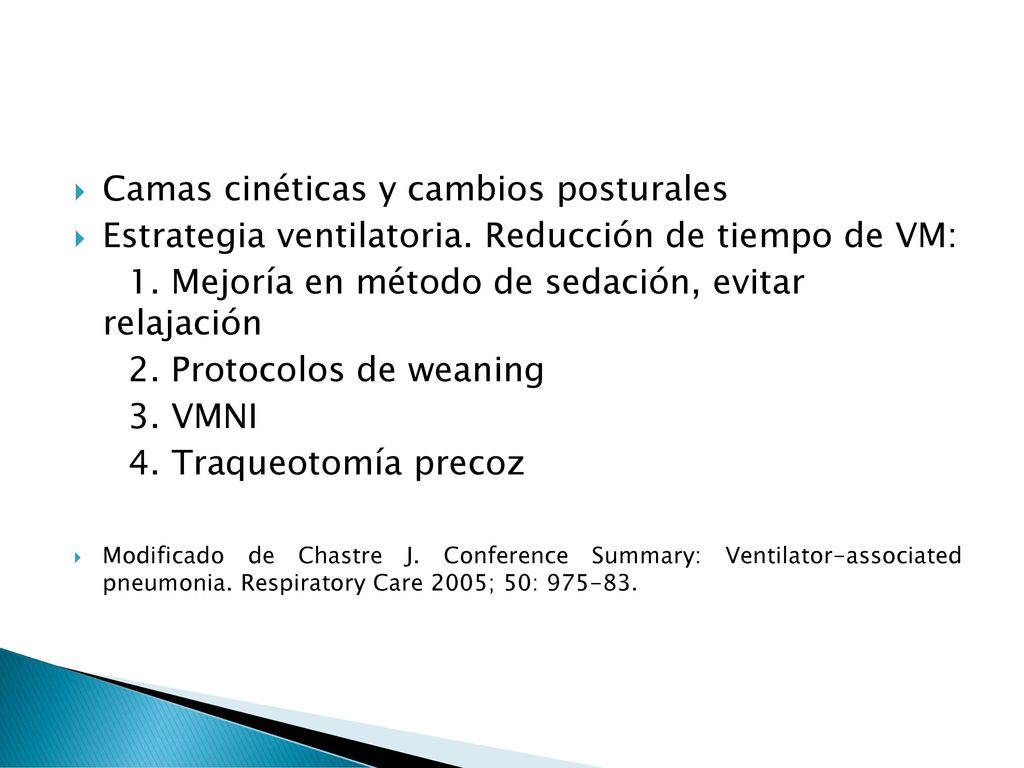 Camas cinéticas y cambios posturales

Estrategia ventilatoria. Reducción de tiempo de VM:

1. Mejoría en método de sedación, evitar relajación

2. Protocolos de weaning

3. VMNI

4. Traqueotomía precoz

Modificado de Chastre J. Conference Summary: Ventilator-associated pneumonia. Respiratory Care 2005; 50: 975-83.